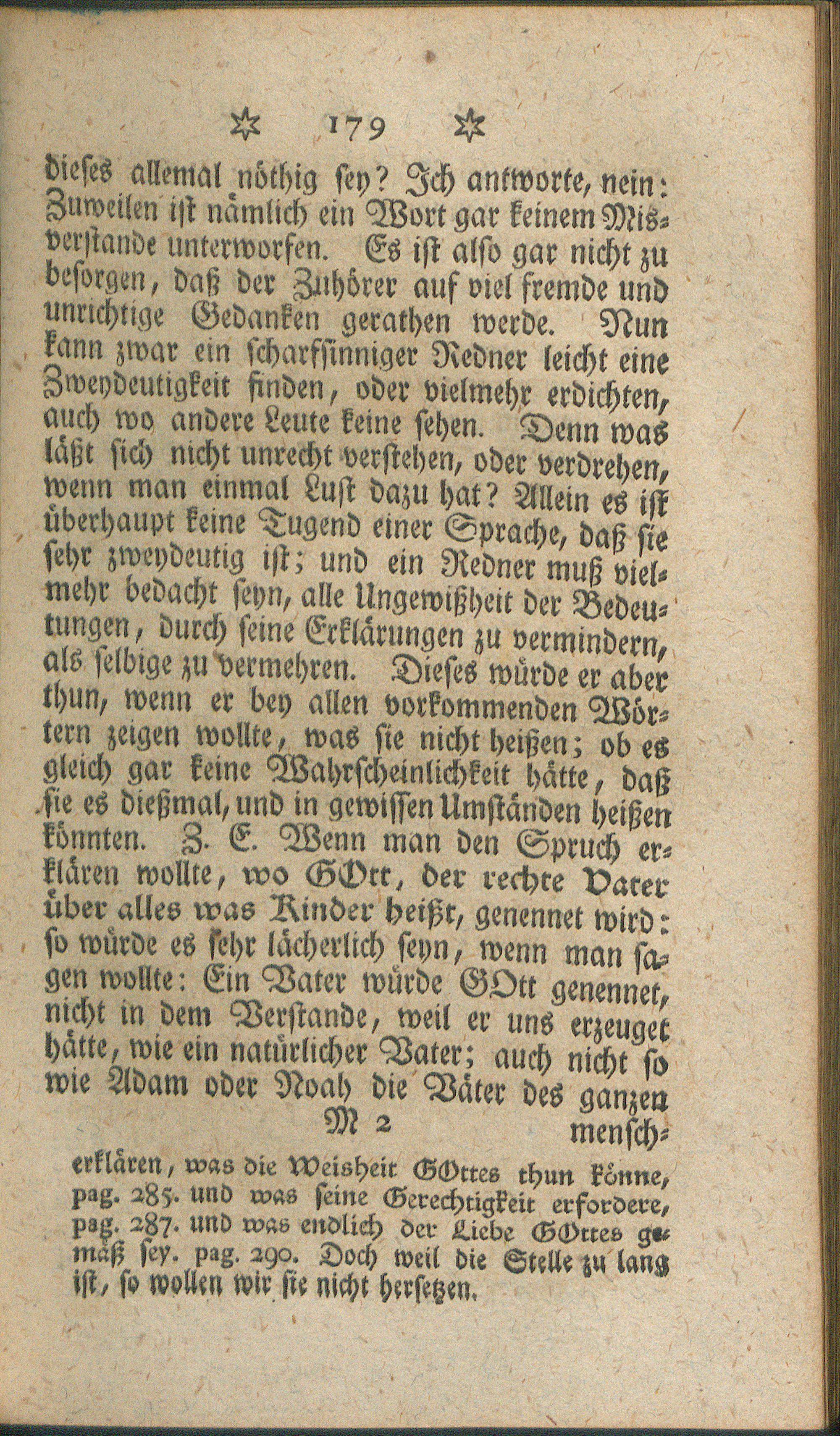 ✡ 179 ✡

dieses allemal nöthig sey? Ich antworte, nein: Zuweilen ist nämlich ein Wort gar keinem Misverstande unterworfen. Es ist also gar nicht zu besorgen, daß der Zuhörer auf viel fremde und unrichtige Gedanken gerathen werde. Nun kann zwar ein scharfsinniger Redner leicht eine Zweydeutigkeit finden, oder vielmehr erdichten, auch wo andere Leute keine sehen. Denn was läßt sich nicht unrecht verstehen, oder verdrehen, wenn man einmal Lust dazu hat? Allein es ist überhaupt keine Tugend einer Sprache, daß sie sehr zweydeutig ist; und ein Redner muß vielmehr bedacht seyn, alle Ungewißheit der Bedeutungen, durch seine Erklärungen zu vermindern, als selbige zu vermehren. Dieses würde er aber thun, wenn er bey allen vorkommenden Wörtern zeigen wollte, was sie nicht heißen; ob es gleich gar keine Wahrscheinlichkeit hätte, daß sie es dießmal, und in gewissen Umständen heißen könnten. Z. E. Wenn man den Spruch erklären wollte, wo GOtt, der rechte Vater über alles was Kinder heißt, genennet wird: so würde es sehr lächerlich seyn, wenn man sagen wollte: Ein Vater würde GOtt genennet, nicht in dem Verstande, weil er uns erzeuget hätte, wie ein natürlicher Vater; auch nicht so wie Adam oder Noah die Väter des ganzen

M 2 mensch-

erklären, was die Weisheit GOttes thun könne, pag. 285. und was seine Gerechtigkeit erfordere, pag. 287. und was endlich der Liebe GOttes gemäß sey. pag. 290. Doch weil die Stelle zu lang ist, so wollen wir sie nicht hersetzen.